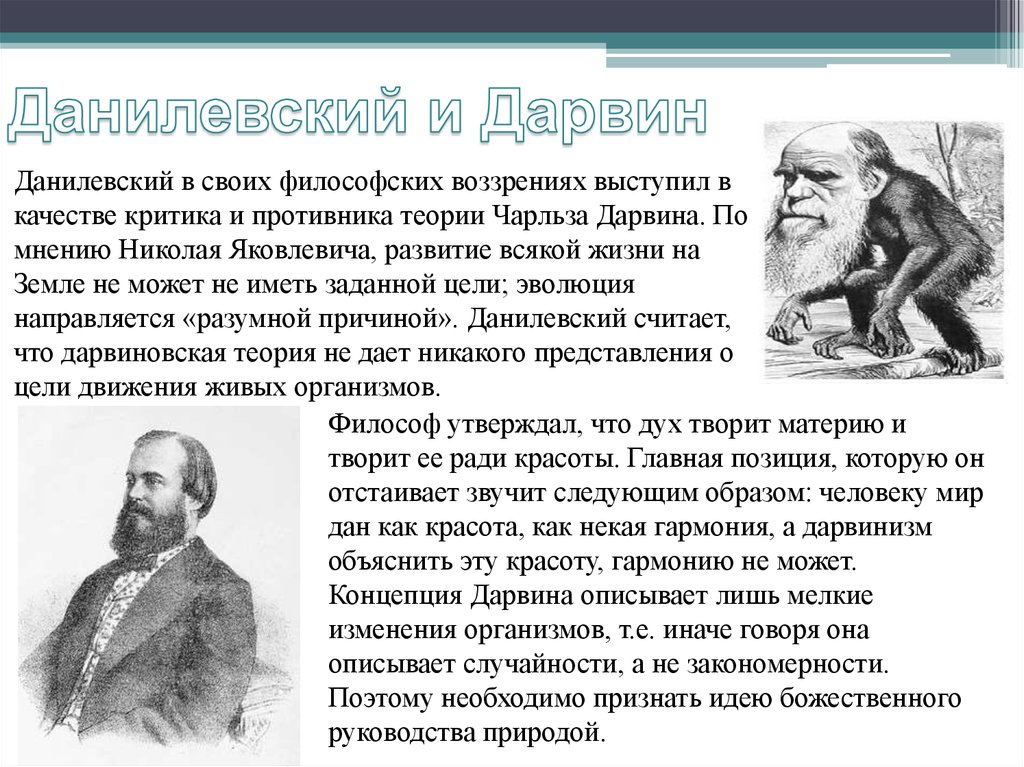 Данилевский и Дарвин

Данилевский в своих философских воззрениях выступил в качестве критика и противника теории Чарльза Дарвина. По мнению Николая Яковлевича, развитие всякой жизни на Земле не может не иметь заданной цели; эволюция направляется «разумной причиной». Данилевский считает, что дарвиновская теория не дает никакого представления о цели движения живых организмов.

Философ утверждал, что дух творит материю и творит ее ради красоты. Главная позиция, которую он отстаивает звучит следующим образом: человеку мир дан как красота, как некая гармония, а дарвинизм объяснить эту красоту, гармонию не может. Концепция Дарвина описывает лишь мелкие изменения организмов, т.е. иначе говоря она описывает случайности, а не закономерности. Поэтому необходимо признать идею божественного руководства природой.